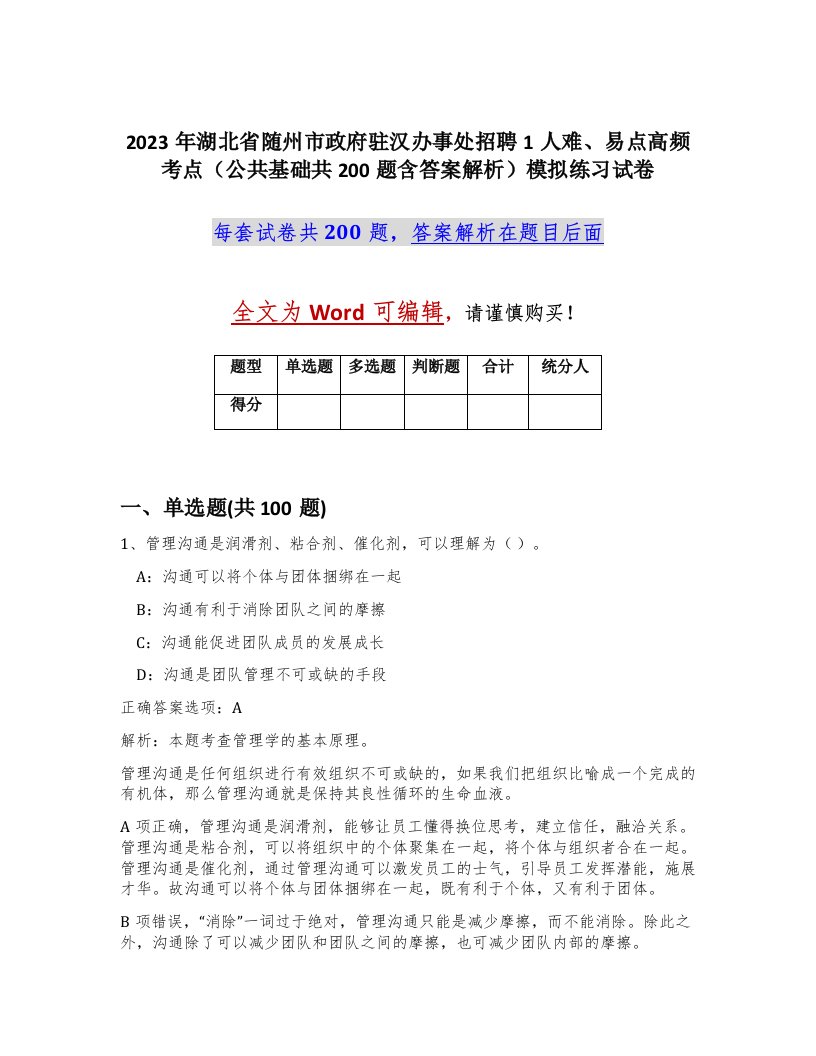 2023 年湖北省随州市政府驻汉办事处招聘 1 人难、易点高频考点（公共基础共 200 题含答案解析）模拟练习试卷

每套试卷共 200 题，答案解析在题目后面

全文为 Word 可编辑，请谨慎购买！

| 题型 | 单选题 | 多选题 | 判断题 | 合计 | 统分人 |
|---|---|---|---|---|---|
| 得分 | | | | | |

一、单选题(共 100 题)

1、管理沟通是润滑剂、粘合剂、催化剂，可以理解为（ ）。

A：沟通可以将个体与团体捆绑在一起

B：沟通有利于消除团队之间的摩擦

C：沟通能促进团队成员的发展成长

D：沟通是团队管理不可或缺的手段

正确答案选项：A

解析：本题考查管理学的基本原理。

管理沟通是任何组织进行有效组织不可或缺的，如果我们把组织比喻成一个完成的有机体，那么管理沟通就是保持其良性循环的生命血液。

A 项正确，管理沟通是润滑剂，能够让员工懂得换位思考，建立信任，融洽关系。管理沟通是粘合剂，可以将组织中的个体聚集在一起，将个体与组织者合在一起。管理沟通是催化剂，通过管理沟通可以激发员工的士气，引导员工发挥潜能，施展才华。故沟通可以将个体与团体捆绑在一起，既有利于个体，又有利于团体。

B 项错误，“消除”一词过于绝对，管理沟通只能是减少摩擦，而不能消除。除此之外，沟通除了可以减少团队和团队之间的摩擦，也可减少团队内部的摩擦。